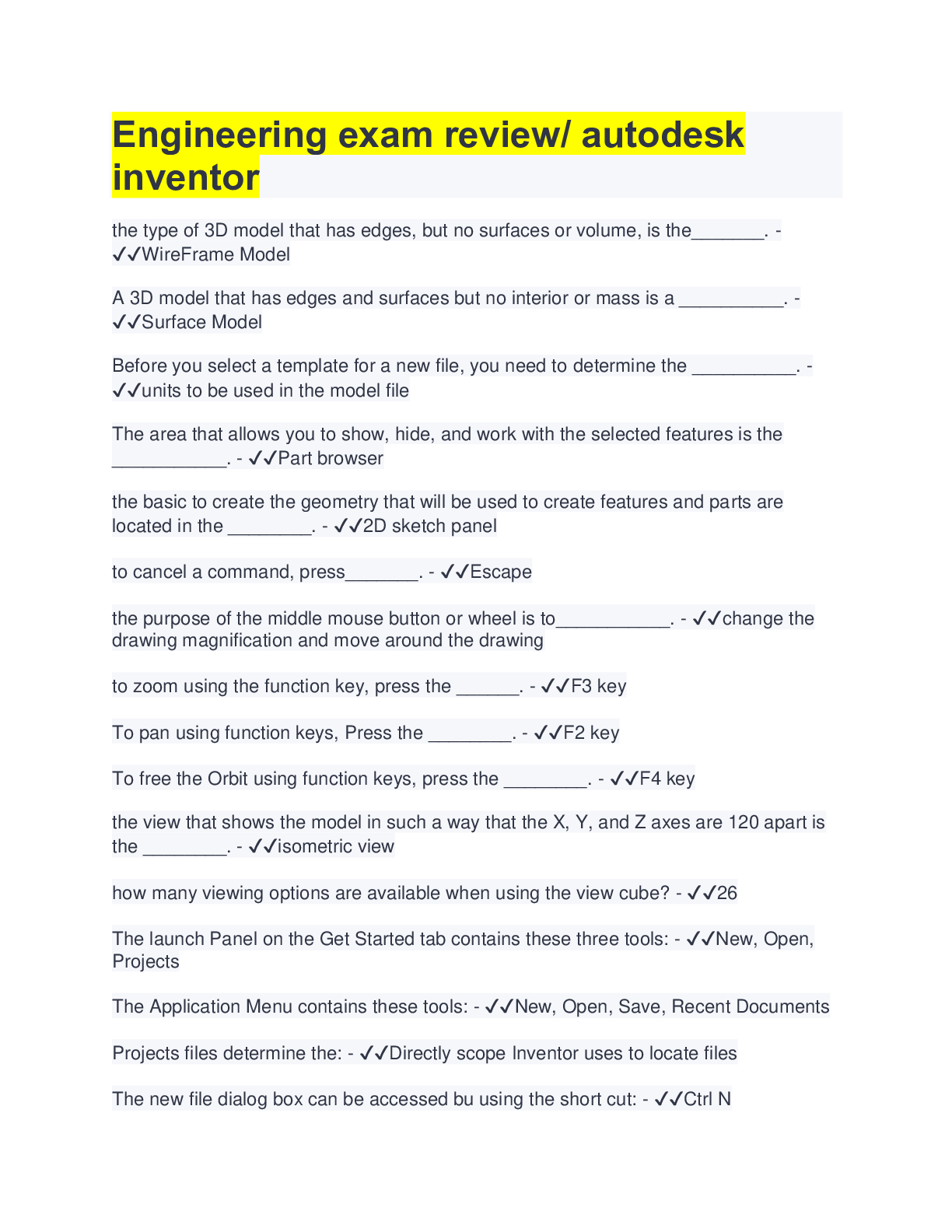 Engineering exam review/ autodesk inventor

the type of 3D model that has edges, but no surfaces or volume, is the_______. - ✓✓WireFrame Model

A 3D model that has edges and surfaces but no interior or mass is a __________. - ✓✓Surface Model

Before you select a template for a new file, you need to determine the __________. - ✓✓units to be used in the model file

The area that allows you to show, hide, and work with the selected features is the ___________. - ✓✓Part browser

the basic to create the geometry that will be used to create features and parts are located in the ________. - ✓✓2D sketch panel

to cancel a command, press_______. - ✓✓Escape

the purpose of the middle mouse button or wheel is to___________. - ✓✓change the drawing magnification and move around the drawing

to zoom using the function key, press the ______. - ✓✓F3 key

To pan using function keys, Press the ________. - ✓✓F2 key

To free the Orbit using function keys, press the ________. - ✓✓F4 key

the view that shows the model in such a way that the X, Y, and Z axes are 120 apart is the ________. - ✓✓isometric view

how many viewing options are available when using the view cube? - ✓✓26

The launch Panel on the Get Started tab contains these three tools: - ✓✓New, Open, Projects

The Application Menu contains these tools: - ✓✓New, Open, Save, Recent Documents

Projects files determine the: - ✓✓Directly scope Inventor uses to locate files

The new file dialog box can be accessed bu using the short cut: - ✓✓Ctrl N